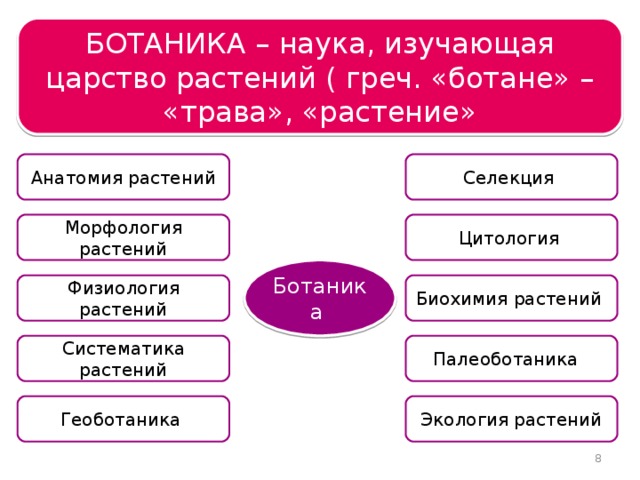 БОТАНИКА – наука, изучающая царство растений ( греч. «ботане» – «трава», «растение»

Анатомия растений

Морфология растений

Физиология растений

Систематика растений

Геоботаника

Ботаника

Селекция

Цитология

Биохимия растений

Палеоботаника

Экология растений

8